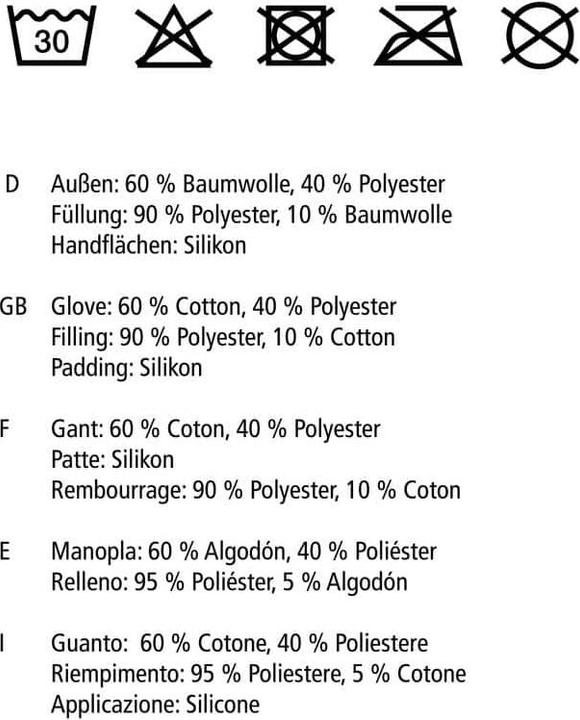 30

D Außen: 60 % Baumwolle, 40 % Polyester
Füllung: 90 % Polyester, 10 % Baumwolle
Handflächen: Silikon

GB Glove: 60 % Cotton, 40 % Polyester
Filling: 90 % Polyester, 10 % Cotton
Padding: Silikon

F Gant: 60 % Coton, 40 % Polyester
Patte: Silikon
Rembourrage: 90 % Polyester, 10 % Coton

E Manopla: 60 % Algodón, 40 % Poliéster
Relleno: 95 % Poliéster, 5 % Algodón

I Guanto: 60 % Cotone, 40 % Poliestere
Riempimento: 95 % Poliestere, 5 % Cotone
Applicazione: Silicone